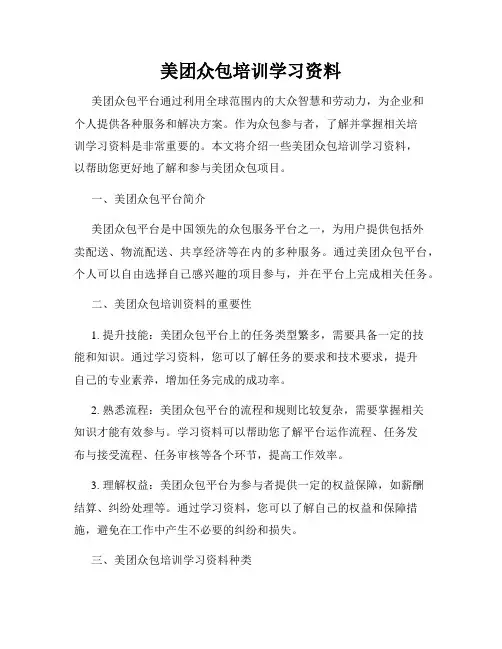 美团众包培训学习资料

美团众包平台通过利用全球范围内的大众智慧和劳动力，为企业和个人提供各种服务和解决方案。作为众包参与者，了解并掌握相关培训学习资料是非常重要的。本文将介绍一些美团众包培训学习资料，以帮助您更好地了解和参与美团众包项目。

一、美团众包平台简介

美团众包平台是中国领先的众包服务平台之一，为用户提供包括外卖配送、物流配送、共享经济等在内的多种服务。通过美团众包平台，个人可以自由选择自己感兴趣的项目参与，并在平台上完成相关任务。

二、美团众包培训资料的重要性

1. 提升技能：美团众包平台上的任务类型繁多，需要具备一定的技能和知识。通过学习资料，您可以了解任务的要求和技术要求，提升自己的专业素养，增加任务完成的成功率。

2. 熟悉流程：美团众包平台的流程和规则比较复杂，需要掌握相关知识才能有效参与。学习资料可以帮助您了解平台运作流程、任务发布与接受流程、任务审核等各个环节，提高工作效率。

3. 理解权益：美团众包平台为参与者提供一定的权益保障，如薪酬结算、纠纷处理等。通过学习资料，您可以了解自己的权益和保障措施，避免在工作中产生不必要的纠纷和损失。

三、美团众包培训学习资料种类